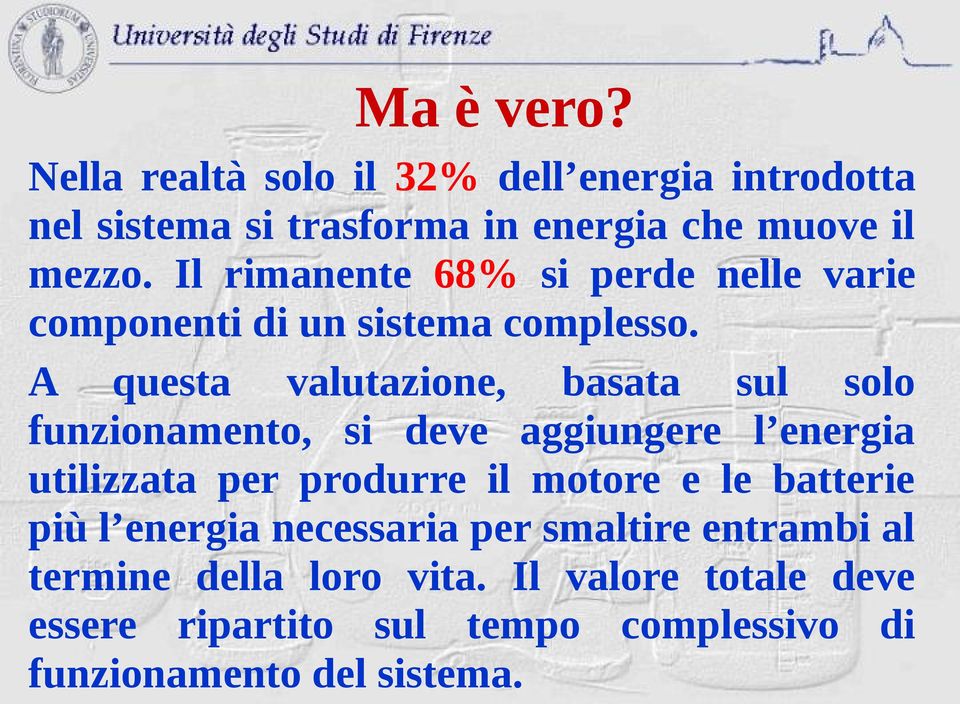 Università degli Studi di Firenze

Ma è vero?

Nella realtà solo il 32% dell’energia introdotta nel sistema si trasforma in energia che muove il mezzo. Il rimanente 68% si perde nelle varie componenti di un sistema complesso.

A questa valutazione, basata sul solo funzionamento, si deve aggiungere l’energia utilizzata per produrre il motore e le batterie più l’energia necessaria per smaltire entrambi al termine della loro vita. Il valore totale deve essere ripartito sul tempo complessivo di funzionamento del sistema.